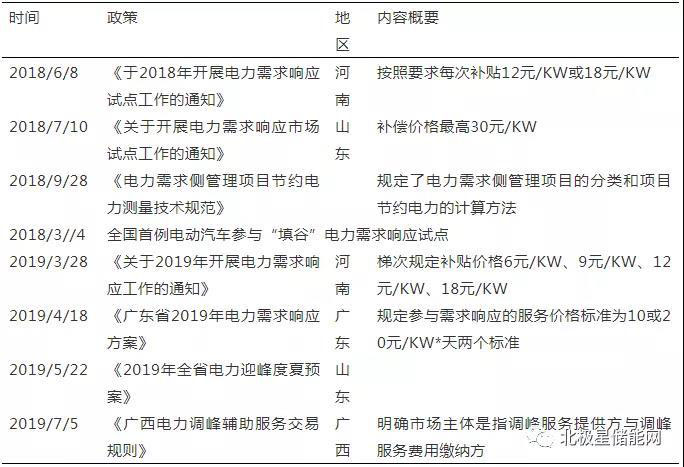 | 时间 | 政策 | 地区 | 内容概要 |
|---|---|---|---|
| 2018/6/8 | 《于2018年开展电力需求响应试点工作的通知》 | 河南 | 按照要求每次补贴12元/KW或18元/KW |
| 2018/7/10 | 《关于开展电力需求响应市场试点工作的通知》 | 山东 | 补偿价格最高30元/KW |
| 2018/9/28 | 《电力需求侧管理项目节约电力测量技术规范》 | | 规定了电力需求侧管理项目的分类和项目节约电力的计算方法 |
| 2018/3//4 | 全国首例电动汽车参与“填谷”电力需求响应试点 | | |
| 2019/3/28 | 《关于2019年开展电力需求响应工作的通知》 | 河南 | 梯次规定补贴价格6元/KW、9元/KW、12元/KW、18元/KW |
| 2019/4/18 | 《广东省2019年电力需求响应方案》 | 广东 | 规定参与需求响应的服务价格标准为10或20元/KW*天两个标准 |
| 2019/5/22 | 《2019年全省电力迎峰度夏预案》 | 山东 | |
| 2019/7/5 | 《广西电力调峰辅助服务交易规则》 | 广西 | 明确市场主体是指调峰服务提供方与调峰服务费用缴纳方 |

北极星储能网